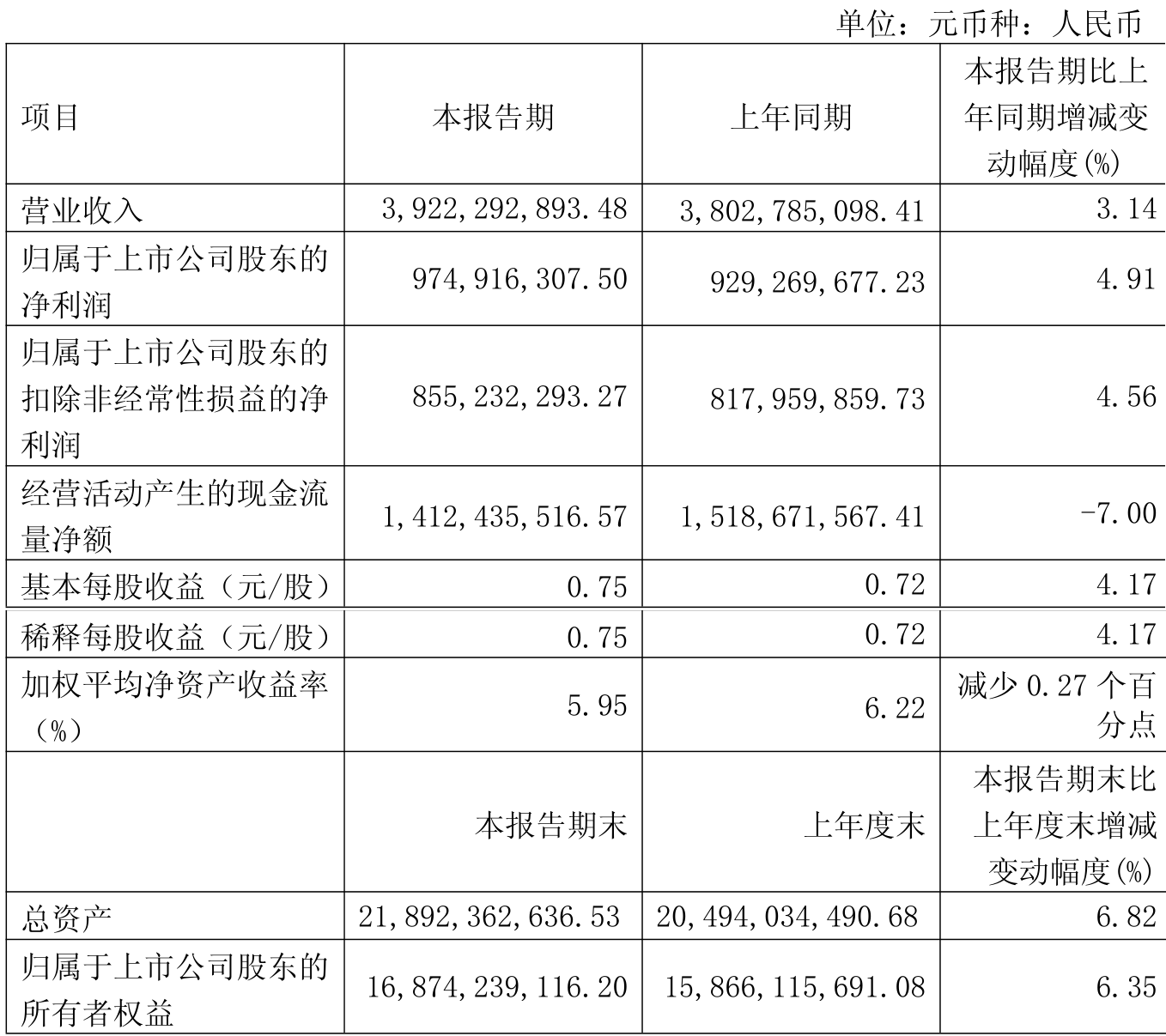 单位：元币种：人民币

| 项目 | 本报告期 | 上年同期 | 本报告期比上年同期增减变动幅度(%) |
|---|---|---|---|
| 营业收入 | 3,922,292,893.48 | 3,802,785,098.41 | 3.14 |
| 归属于上市公司股东的净利润 | 974,916,307.50 | 929,269,677.23 | 4.91 |
| 归属于上市公司股东的扣除非经常性损益的净利润 | 855,232,293.27 | 817,959,859.73 | 4.56 |
| 经营活动产生的现金流量净额 | 1,412,435,516.57 | 1,518,671,567.41 | -7.00 |
| 基本每股收益（元/股） | 0.75 | 0.72 | 4.17 |
| 稀释每股收益（元/股） | 0.75 | 0.72 | 4.17 |
| 加权平均净资产收益率（%） | 5.95 | 6.22 | 减少 0.27 个百分点 |
|  | 本报告期末 | 上年度末 | 本报告期末比上年度末增减变动幅度(%) |
| 总资产 | 21,892,362,636.53 | 20,494,034,490.68 | 6.82 |
| 归属于上市公司股东的所有者权益 | 16,874,239,116.20 | 15,866,115,691.08 | 6.35 |